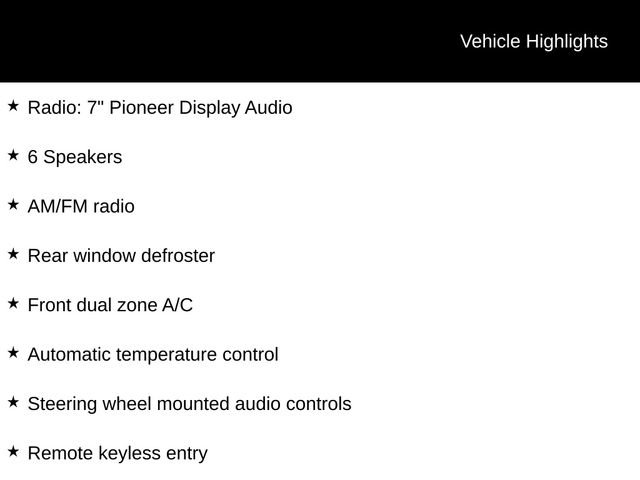 Vehicle Highlights

★ Radio: 7" Pioneer Display Audio

★ 6 Speakers

★ AM/FM radio

★ Rear window defroster

★ Front dual zone A/C

★ Automatic temperature control

★ Steering wheel mounted audio controls

★ Remote keyless entry